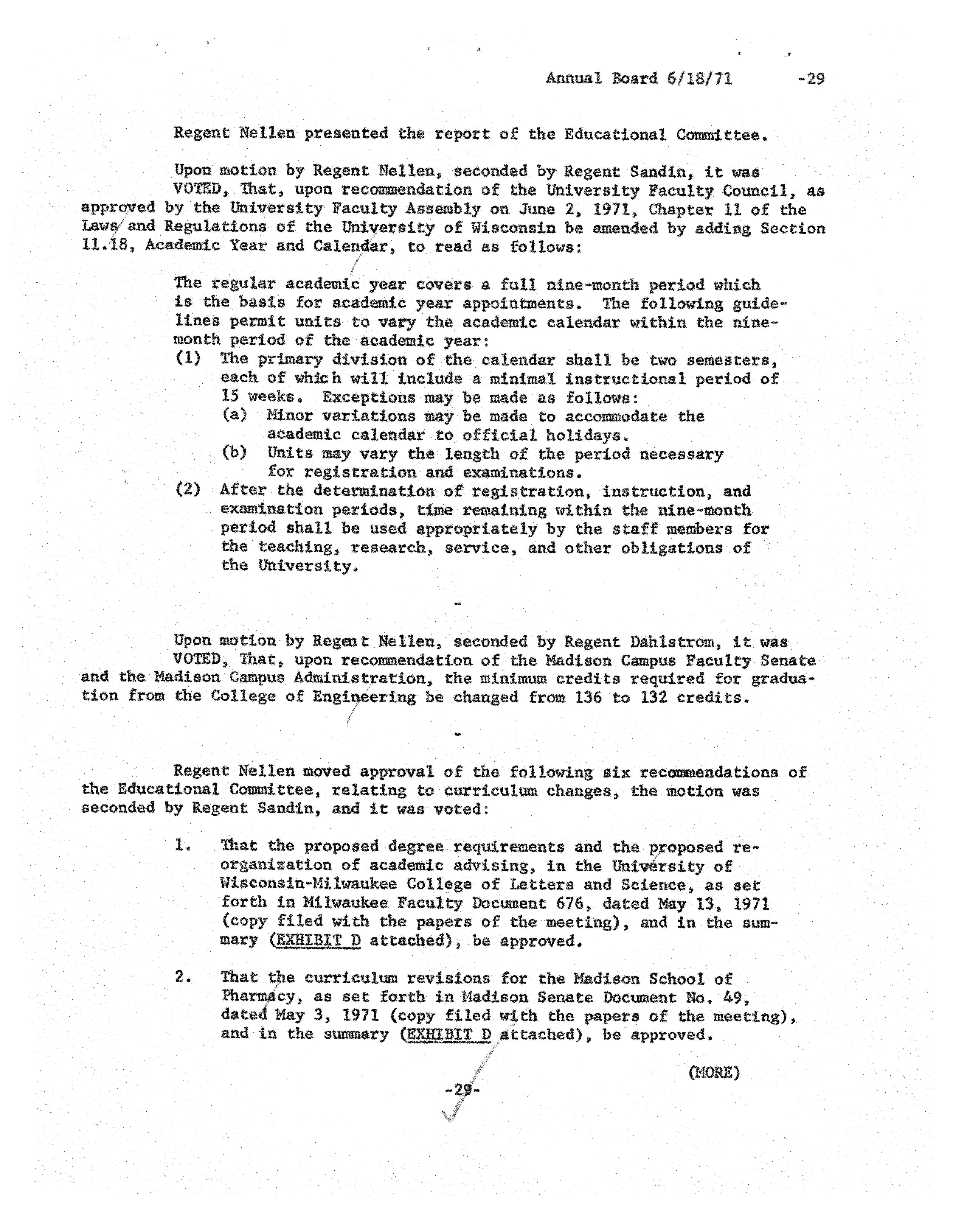 Annual Board 6/18/71 -29

Regent Nellen presented the report of the Educational Committee.

Upon motion by Regent Nellen, seconded by Regent Sandin, it was VOTED, That, upon recommendation of the University Faculty Council, as approved by the University Faculty Assembly on June 2, 1971, Chapter 11 of the Laws and Regulations of the University of Wisconsin be amended by adding Section 11.18, Academic Year and Calendar, to read as follows:

The regular academic year covers a full nine-month period which is the basis for academic year appointments. The following guidelines permit units to vary the academic calendar within the nine-month period of the academic year:
(1) The primary division of the calendar shall be two semesters, each of which will include a minimal instructional period of 15 weeks. Exceptions may be made as follows:
(a) Minor variations may be made to accommodate the academic calendar to official holidays.
(b) Units may vary the length of the period necessary for registration and examinations.
(2) After the determination of registration, instruction, and examination periods, time remaining within the nine-month period shall be used appropriately by the staff members for the teaching, research, service, and other obligations of the University.

-

Upon motion by Regent Nellen, seconded by Regent Dahlstrom, it was VOTED, That, upon recommendation of the Madison Campus Faculty Senate and the Madison Campus Administration, the minimum credits required for graduation from the College of Engineering be changed from 136 to 132 credits.

-

Regent Nellen moved approval of the following six recommendations of the Educational Committee, relating to curriculum changes, the motion was seconded by Regent Sandin, and it was voted:

1. That the proposed degree requirements and the proposed reorganization of academic advising, in the University of Wisconsin-Milwaukee College of Letters and Science, as set forth in Milwaukee Faculty Document 676, dated May 13, 1971 (copy filed with the papers of the meeting), and in the summary (EXHIBIT D attached), be approved.

2. That the curriculum revisions for the Madison School of Pharmacy, as set forth in Madison Senate Document No. 49, dated May 3, 1971 (copy filed with the papers of the meeting), and in the summary (EXHIBIT D attached), be approved.

(MORE)

-29-